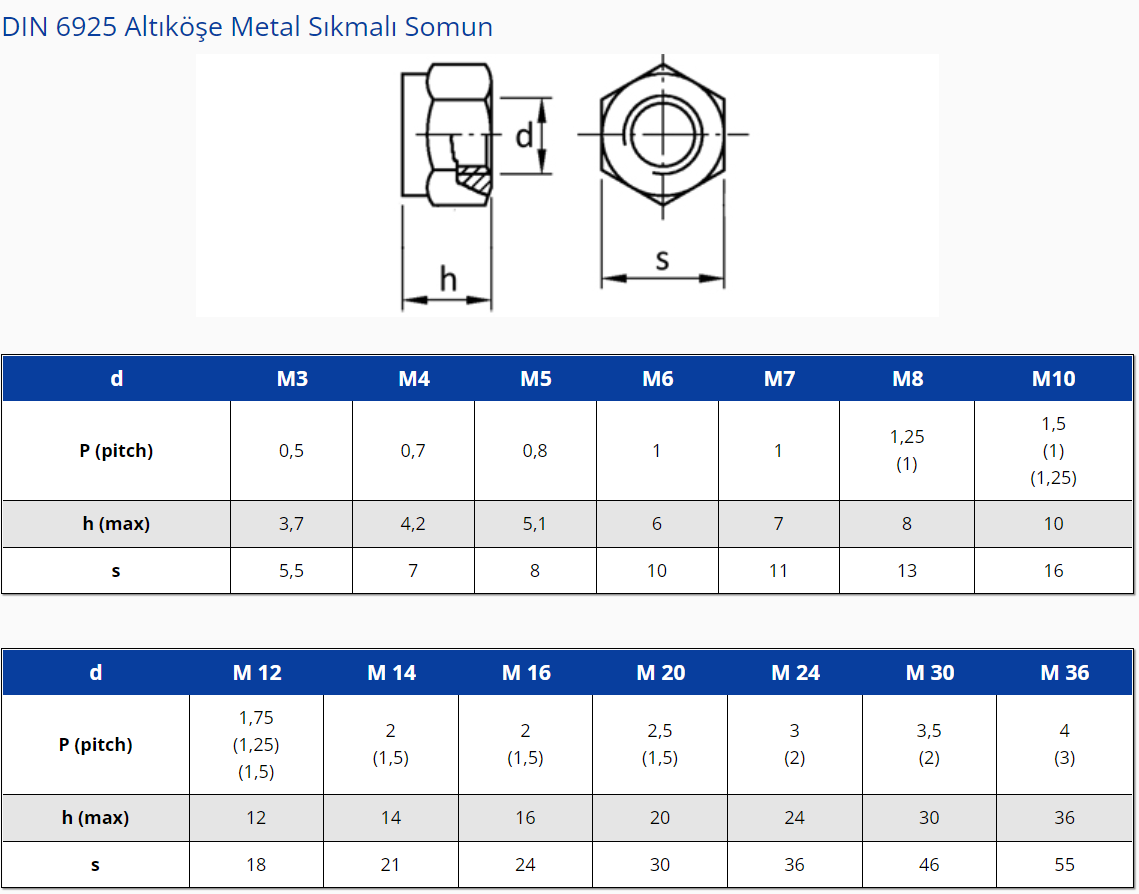 DIN 6925 Altıköşe Metal Sıkmalı Somun

d

h

s

| d | M3 | M4 | M5 | M6 | M7 | M8 | M10 |
|---|---|---|---|---|---|---|---|
| P (pitch) | 0,5 | 0,7 | 0,8 | 1 | 1 | 1,25 (1) | 1,5 (1) (1,25) |
| h (max) | 3,7 | 4,2 | 5,1 | 6 | 7 | 8 | 10 |
| s | 5,5 | 7 | 8 | 10 | 11 | 13 | 16 |

| d | M 12 | M 14 | M 16 | M 20 | M 24 | M 30 | M 36 |
|---|---|---|---|---|---|---|---|
| P (pitch) | 1,75 (1,25) (1,5) | 2 (1,5) | 2 (1,5) | 2,5 (1,5) | 3 (2) | 3,5 (2) | 4 (3) |
| h (max) | 12 | 14 | 16 | 20 | 24 | 30 | 36 |
| s | 18 | 21 | 24 | 30 | 36 | 46 | 55 |